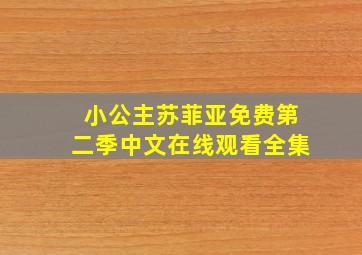 小公主苏菲亚免费第二季中文在线观看全集